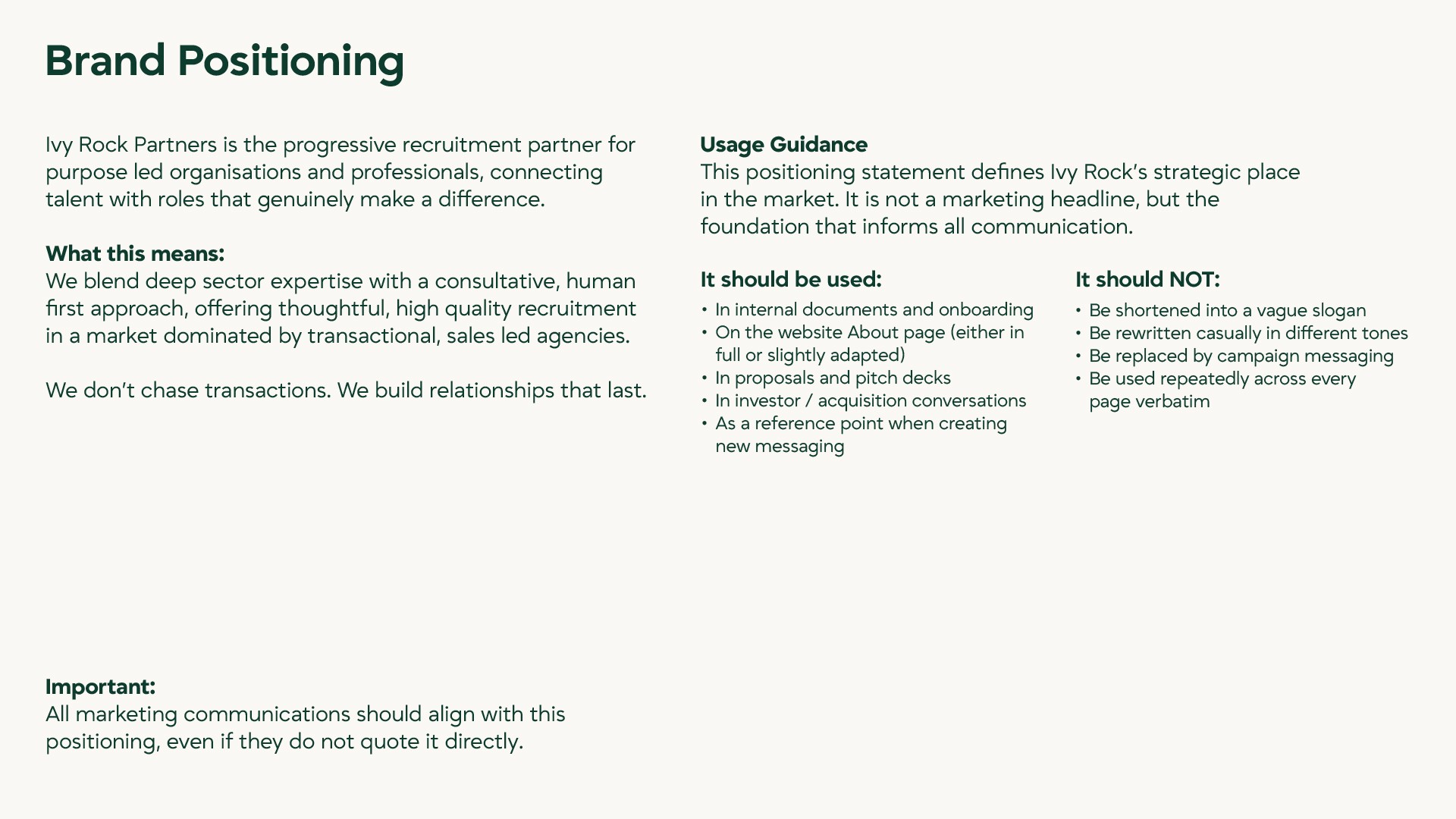 Brand Positioning

Ivy Rock Partners is the progressive recruitment partner for purpose led organisations and professionals, connecting talent with roles that genuinely make a difference.

What this means:
We blend deep sector expertise with a consultative, human first approach, offering thoughtful, high quality recruitment in a market dominated by transactional, sales led agencies.

We don't chase transactions. We build relationships that last.

Important:
All marketing communications should align with this positioning, even if they do not quote it directly.

Usage Guidance
This positioning statement defines Ivy Rock's strategic place in the market. It is not a marketing headline, but the foundation that informs all communication.

It should be used:
• In internal documents and onboarding
• On the website About page (either in full or slightly adapted)
• In proposals and pitch decks
• In investor / acquisition conversations
• As a reference point when creating new messaging

It should NOT:
• Be shortened into a vague slogan
• Be rewritten casually in different tones
• Be replaced by campaign messaging
• Be used repeatedly across every page verbatim